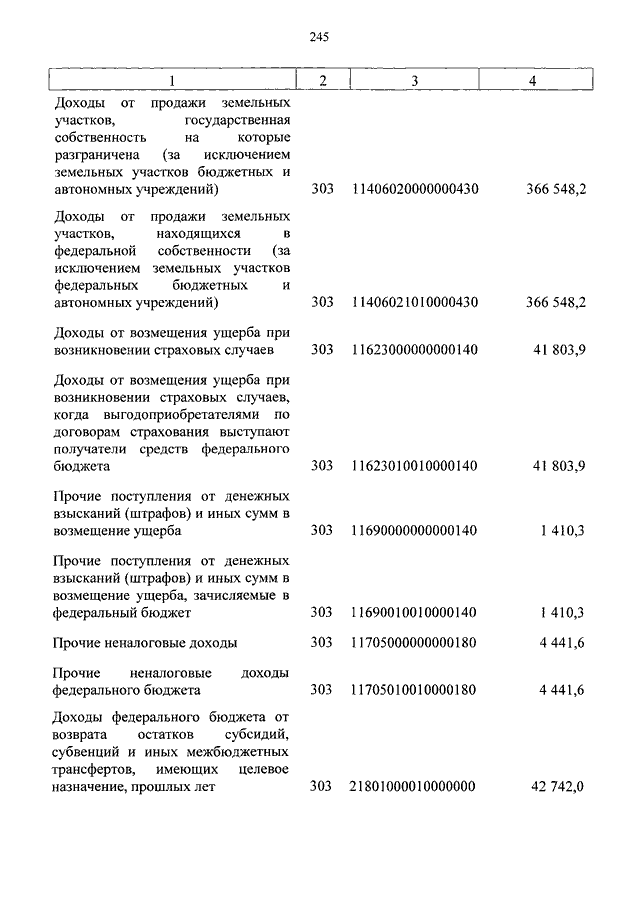 245

| 1 | 2 | 3 | 4 |
|---|---|---|---|
| Доходы от продажи земельных участков, государственная собственность на которые разграничена (за исключением земельных участков бюджетных и автономных учреждений) | 303 | 11406020000000430 | 366 548,2 |
| Доходы от продажи земельных участков, находящихся в федеральной собственности (за исключением земельных участков федеральных бюджетных и автономных учреждений) | 303 | 11406021010000430 | 366 548,2 |
| Доходы от возмещения ущерба при возникновении страховых случаев | 303 | 11623000000000140 | 41 803,9 |
| Доходы от возмещения ущерба при возникновении страховых случаев, когда выгодоприобретателями по договорам страхования выступают получатели средств федерального бюджета | 303 | 11623010010000140 | 41 803,9 |
| Прочие поступления от денежных взысканий (штрафов) и иных сумм в возмещение ущерба | 303 | 11690000000000140 | 1 410,3 |
| Прочие поступления от денежных взысканий (штрафов) и иных сумм в возмещение ущерба, зачисляемые в федеральный бюджет | 303 | 11690010010000140 | 1 410,3 |
| Прочие неналоговые доходы | 303 | 11705000000000180 | 4 441,6 |
| Прочие неналоговые доходы федерального бюджета | 303 | 11705010010000180 | 4 441,6 |
| Доходы федерального бюджета от возврата остатков субсидий, субвенций и иных межбюджетных трансфертов, имеющих целевое назначение, прошлых лет | 303 | 21801000010000000 | 42 742,0 |